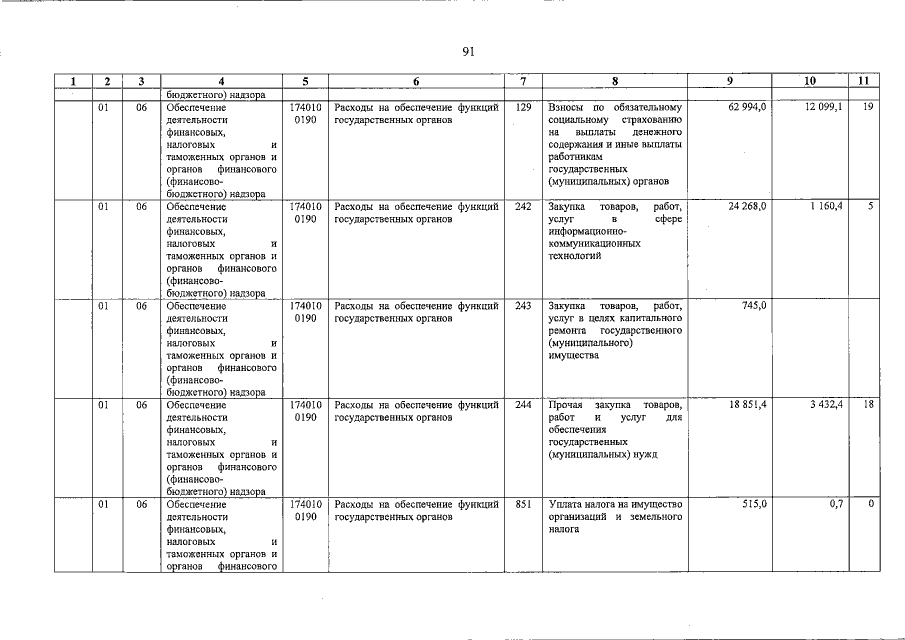 91

| 1 | 2 | 3 | 4 | 5 | 6 | 7 | 8 | 9 | 10 | 11 |
|---|---|---|---|---|---|---|---|---|---|---|
| | | | бюджетного) надзора | | | | | | | |
| | 01 | 06 | Обеспечение деятельности финансовых, налоговых и таможенных органов и органов финансового (финансово-бюджетного) надзора | 174010 0190 | Расходы на обеспечение функций государственных органов | 129 | Взносы по обязательному социальному страхованию на выплаты денежного содержания и иные выплаты работникам государственных (муниципальных) органов | 62 994,0 | 12 099,1 | 19 |
| | 01 | 06 | Обеспечение деятельности финансовых, налоговых и таможенных органов и органов финансового (финансово-бюджетного) надзора | 174010 0190 | Расходы на обеспечение функций государственных органов | 242 | Закупка товаров, работ, услуг в сфере информационно-коммуникационных технологий | 24 268,0 | 1 160,4 | 5 |
| | 01 | 06 | Обеспечение деятельности финансовых, налоговых и таможенных органов и органов финансового (финансово-бюджетного) надзора | 174010 0190 | Расходы на обеспечение функций государственных органов | 243 | Закупка товаров, работ, услуг в целях капитального ремонта государственного (муниципального) имущества | 745,0 | | |
| | 01 | 06 | Обеспечение деятельности финансовых, налоговых и таможенных органов и органов финансового (финансово-бюджетного) надзора | 174010 0190 | Расходы на обеспечение функций государственных органов | 244 | Прочая закупка товаров, работ и услуг для обеспечения государственных (муниципальных) нужд | 18 851,4 | 3 432,4 | 18 |
| | 01 | 06 | Обеспечение деятельности финансовых, налоговых и таможенных органов и органов финансового | 174010 0190 | Расходы на обеспечение функций государственных органов | 851 | Уплата налога на имущество организаций и земельного налога | 515,0 | 0,7 | 0 |